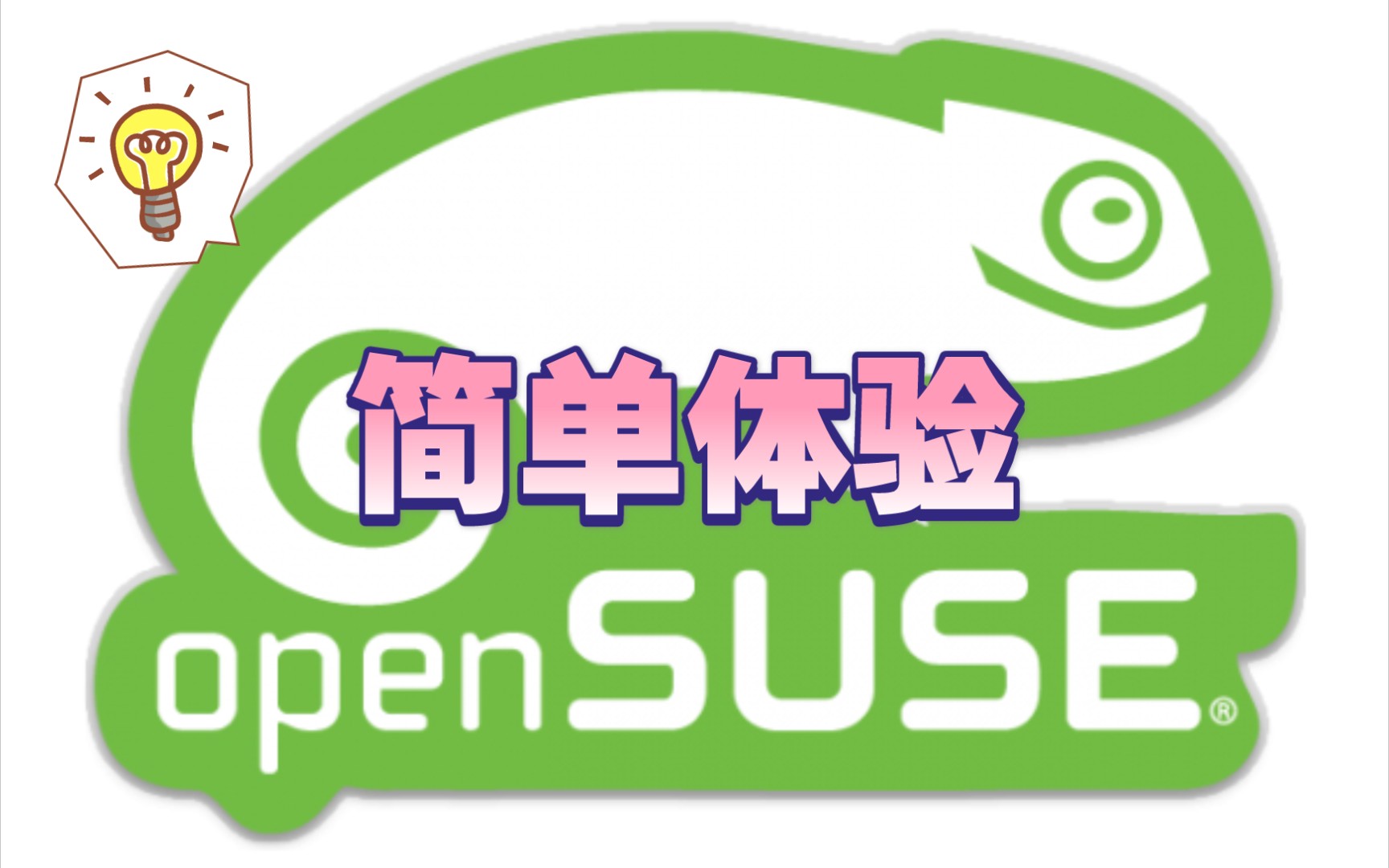 简单体验

openSUSE®